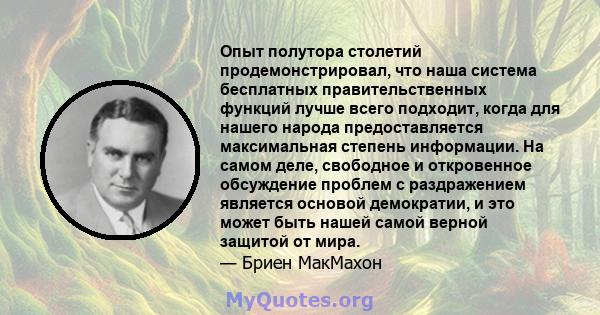 Опыт полутора столетий продемонстрировал, что наша система бесплатных правительственных функций лучше всего подходит, когда для нашего народа предоставляется максимальная степень информации. На самом деле, свободное и откровенное обсуждение проблем с раздражением является основой демократии, и это может быть нашей самой верной защитой от мира.
— Бриен МакМахон

MyQuotes.org